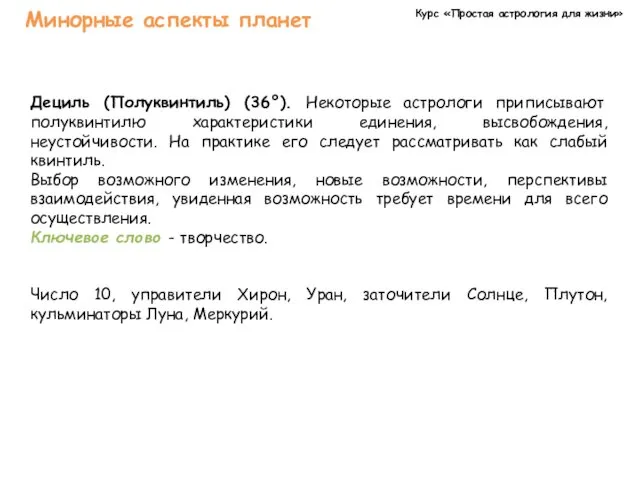 Минорные аспекты планет

Курс «Простая астрология для жизни»

Дециль (Полуквинтиль) (36°). Некоторые астрологи приписывают полуквинтилю характеристики единения, высвобождения, неустойчивости. На практике его следует рассматривать как слабый квинтиль.
Выбор возможного изменения, новые возможности, перспективы взаимодействия, увиденная возможность требует времени для всего осуществления.
Ключевое слово - творчество.

Число 10, управители Хирон, Уран, заточители Солнце, Плутон, кульминаторы Луна, Меркурий.